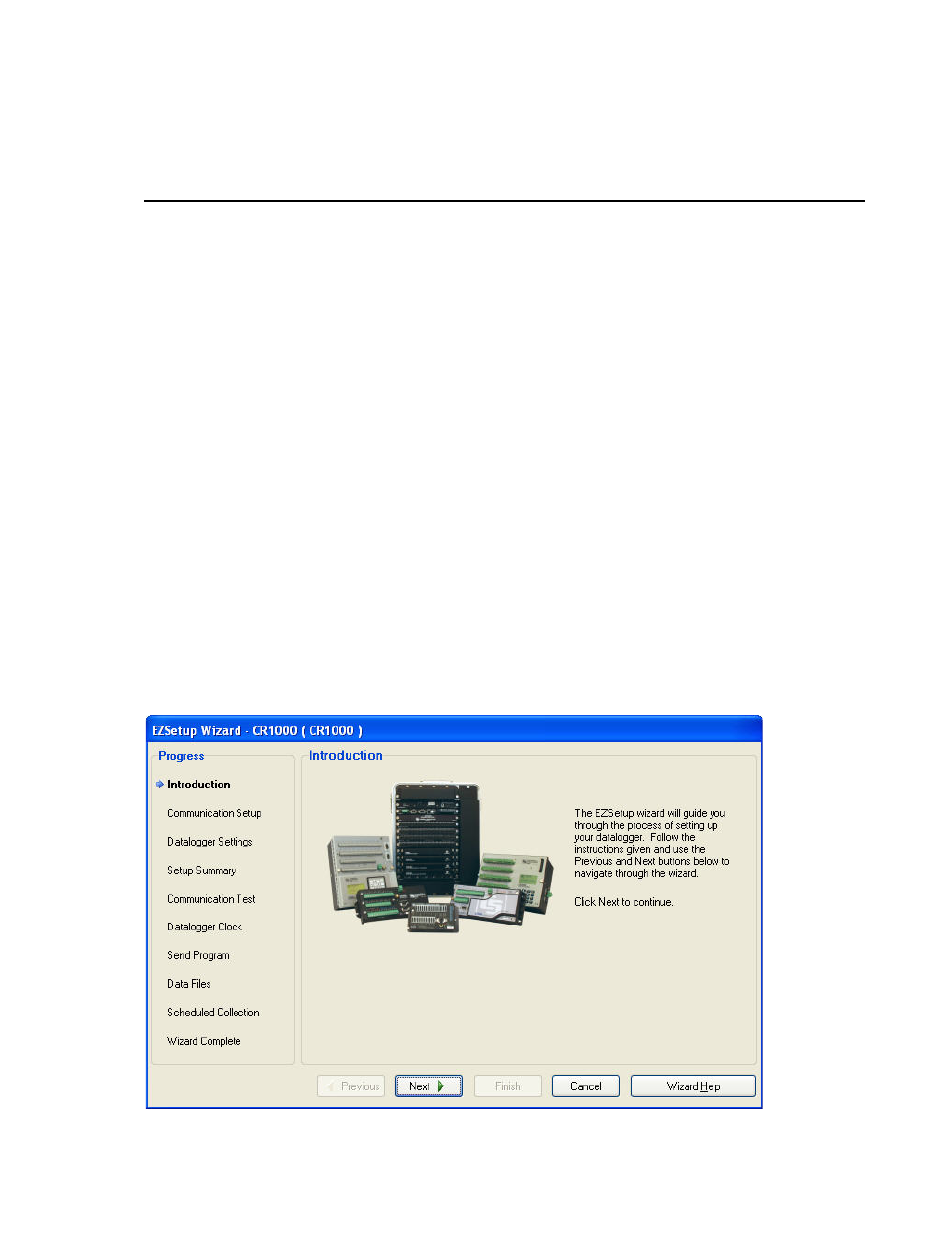 EZSetup Wizard - CR1000 ( CR1000 )

Progress

Introduction

Communication Setup

Datalogger Settings

Setup Summary

Communication Test

Datalogger Clock

Send Program

Data Files

Scheduled Collection

Wizard Complete

Introduction

The EZSetup wizard will guide you through the process of setting up your datalogger. Follow the instructions given and use the Previous and Next buttons below to navigate through the wizard.

Click Next to continue.

Previous

Next

Finish

Cancel

Wizard Help